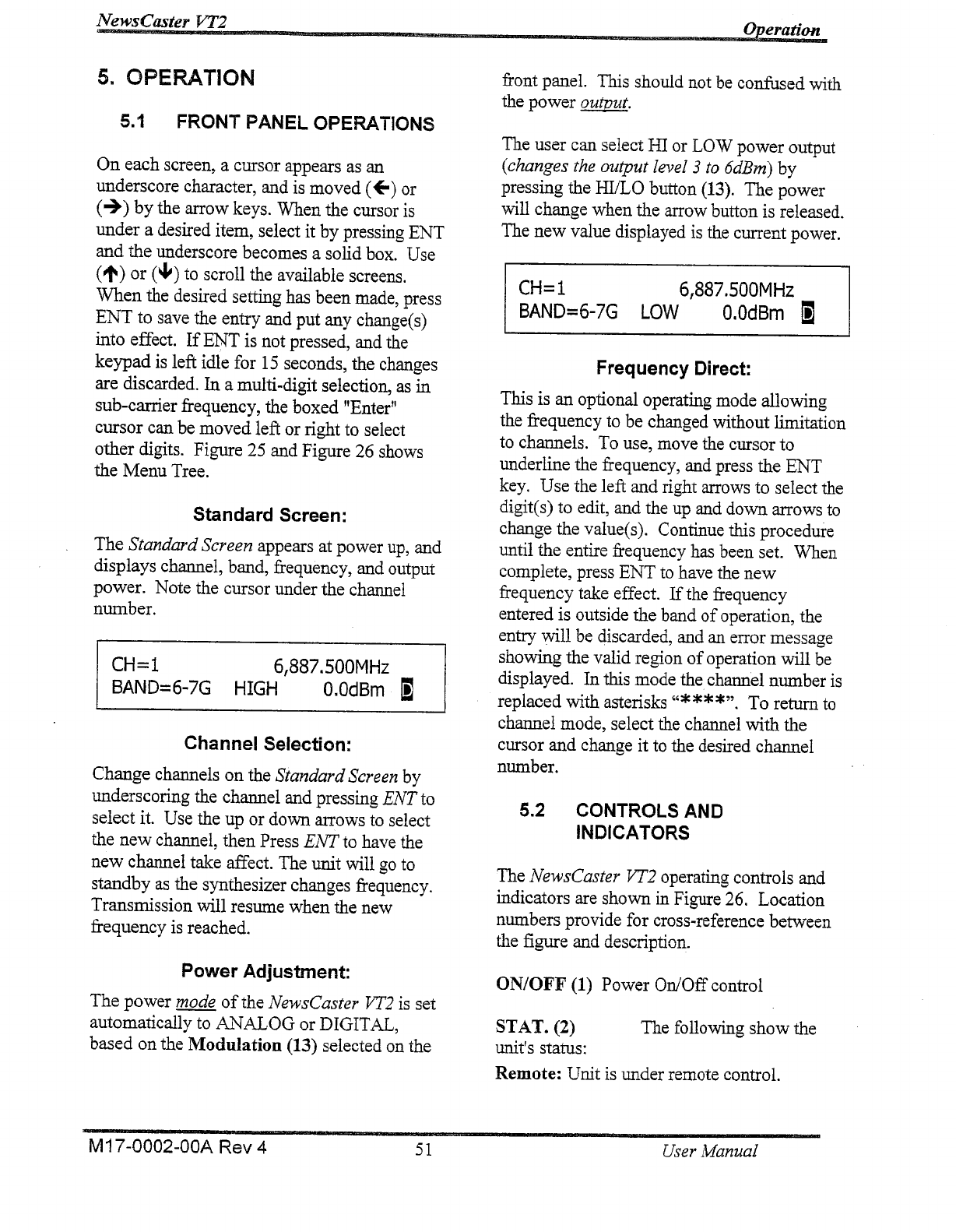 NewsCaster VT2

Operation

5. OPERATION

5.1 FRONT PANEL OPERATIONS

On each screen, a cursor appears as an underscore character, and is moved (←) or (→) by the arrow keys. When the cursor is under a desired item, select it by pressing ENT and the underscore becomes a solid box. Use (↑) or (↓) to scroll the available screens. When the desired setting has been made, press ENT to save the entry and put any change(s) into effect. If ENT is not pressed, and the keypad is left idle for 15 seconds, the changes are discarded. In a multi-digit selection, as in sub-carrier frequency, the boxed "Enter" cursor can be moved left or right to select other digits. Figure 25 and Figure 26 shows the Menu Tree.

Standard Screen:

The Standard Screen appears at power up, and displays channel, band, frequency, and output power. Note the cursor under the channel number.

CH=1 6,887.500MHz
BAND=6-7G HIGH 0.0dBm D

Channel Selection:

Change channels on the Standard Screen by underscoring the channel and pressing ENT to select it. Use the up or down arrows to select the new channel, then Press ENT to have the new channel take affect. The unit will go to standby as the synthesizer changes frequency. Transmission will resume when the new frequency is reached.

Power Adjustment:

The power mode of the NewsCaster VT2 is set automatically to ANALOG or DIGITAL, based on the Modulation (13) selected on the front panel. This should not be confused with the power output.

The user can select HI or LOW power output (changes the output level 3 to 6dBm) by pressing the HI/LO button (13). The power will change when the arrow button is released. The new value displayed is the current power.

CH=1 6,887.500MHz
BAND=6-7G LOW 0.0dBm D

Frequency Direct:

This is an optional operating mode allowing the frequency to be changed without limitation to channels. To use, move the cursor to underline the frequency, and press the ENT key. Use the left and right arrows to select the digit(s) to edit, and the up and down arrows to change the value(s). Continue this procedure until the entire frequency has been set. When complete, press ENT to have the new frequency take effect. If the frequency entered is outside the band of operation, the entry will be discarded, and an error message showing the valid region of operation will be displayed. In this mode the channel number is replaced with asterisks "****". To return to channel mode, select the channel with the cursor and change it to the desired channel number.

5.2 CONTROLS AND INDICATORS

The NewsCaster VT2 operating controls and indicators are shown in Figure 26. Location numbers provide for cross-reference between the figure and description.

ON/OFF (1) Power On/Off control

STAT. (2) The following show the unit's status:

Remote: Unit is under remote control.

M17-0002-00A Rev 4 51 User Manual